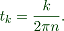 $t_k = \frac{k}{2\pi n}.$